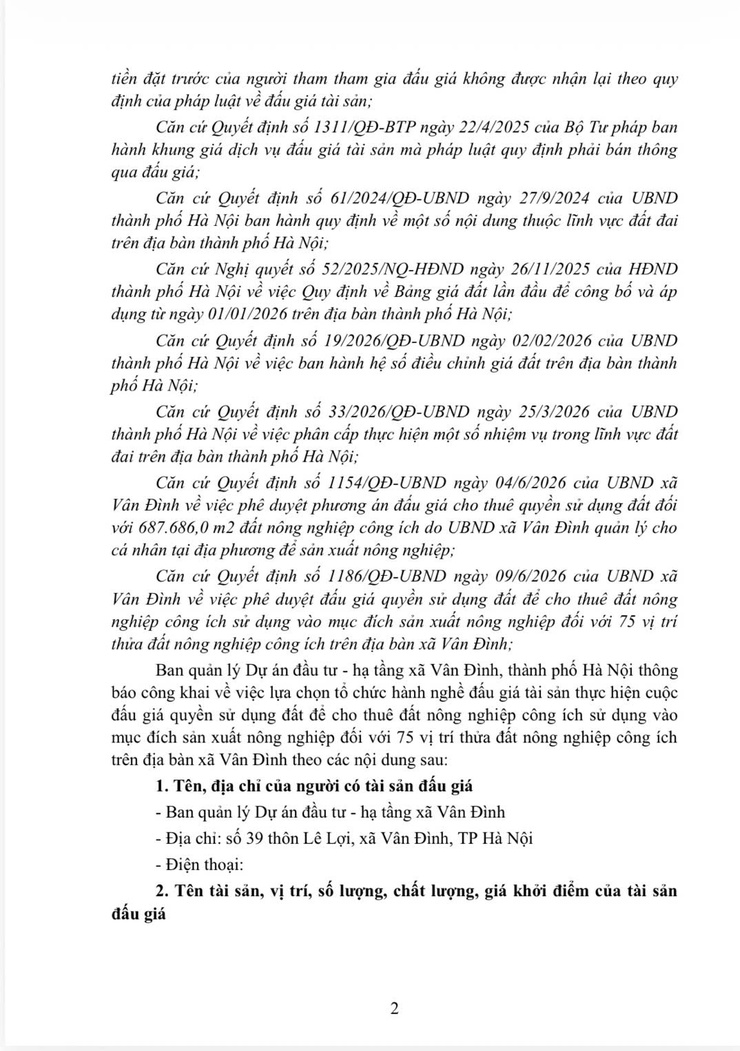 tiền đặt trước của người tham tham gia đấu giá không được nhận lại theo quy định của pháp luật về đấu giá tài sản;

Căn cứ Quyết định số 1311/QĐ-BTP ngày 22/4/2025 của Bộ Tư pháp ban hành khung giá dịch vụ đấu giá tài sản mà pháp luật quy định phải bán thông qua đấu giá;

Căn cứ Quyết định số 61/2024/QĐ-UBND ngày 27/9/2024 của UBND thành phố Hà Nội ban hành quy định về một số nội dung thuộc lĩnh vực đất đai trên địa bàn thành phố Hà Nội;

Căn cứ Nghị quyết số 52/2025/NQ-HĐND ngày 26/11/2025 của HĐND thành phố Hà Nội về việc Quy định về Bảng giá đất lần đầu để công bố và áp dụng từ ngày 01/01/2026 trên địa bàn thành phố Hà Nội;

Căn cứ Quyết định số 19/2026/QĐ-UBND ngày 02/02/2026 của UBND thành phố Hà Nội về việc ban hành hệ số điều chỉnh giá đất trên địa bàn thành phố Hà Nội;

Căn cứ Quyết định số 33/2026/QĐ-UBND ngày 25/3/2026 của UBND thành phố Hà Nội về việc phân cấp thực hiện một số nhiệm vụ trong lĩnh vực đất đai trên địa bàn thành phố Hà Nội;

Căn cứ Quyết định số 1154/QĐ-UBND ngày 04/6/2026 của UBND xã Vân Đình về việc phê duyệt phương án đấu giá cho thuê quyền sử dụng đất đối với 687.686,0 m2 đất nông nghiệp công ích do UBND xã Vân Đình quản lý cho cá nhân tại địa phương để sản xuất nông nghiệp;

Căn cứ Quyết định số 1186/QĐ-UBND ngày 09/6/2026 của UBND xã Vân Đình về việc phê duyệt đấu giá quyền sử dụng đất để cho thuê đất nông nghiệp công ích sử dụng vào mục đích sản xuất nông nghiệp đối với 75 vị trí thửa đất nông nghiệp công ích trên địa bàn xã Vân Đình;

Ban quản lý Dự án đầu tư - hạ tầng xã Vân Đình, thành phố Hà Nội thông báo công khai về việc lựa chọn tổ chức hành nghề đấu giá tài sản thực hiện cuộc đấu giá quyền sử dụng đất để cho thuê đất nông nghiệp công ích sử dụng vào mục đích sản xuất nông nghiệp đối với 75 vị trí thửa đất nông nghiệp công ích trên địa bàn xã Vân Đình theo các nội dung sau:

1. Tên, địa chỉ của người có tài sản đấu giá

- Ban quản lý Dự án đầu tư - hạ tầng xã Vân Đình

- Địa chỉ: số 39 thôn Lê Lợi, xã Vân Đình, TP Hà Nội

- Điện thoại:

2. Tên tài sản, vị trí, số lượng, chất lượng, giá khởi điểm của tài sản đấu giá

2